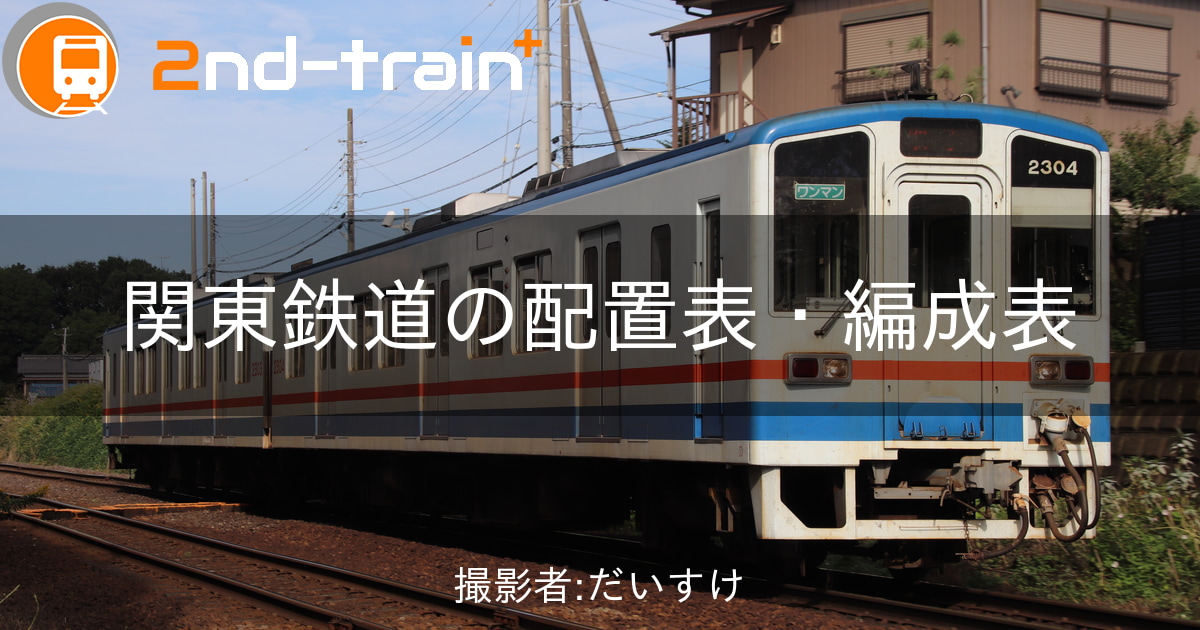 2nd-train+

2304

ワンマン

関東鉄道の配置表・編成表

撮影者:だいすけ